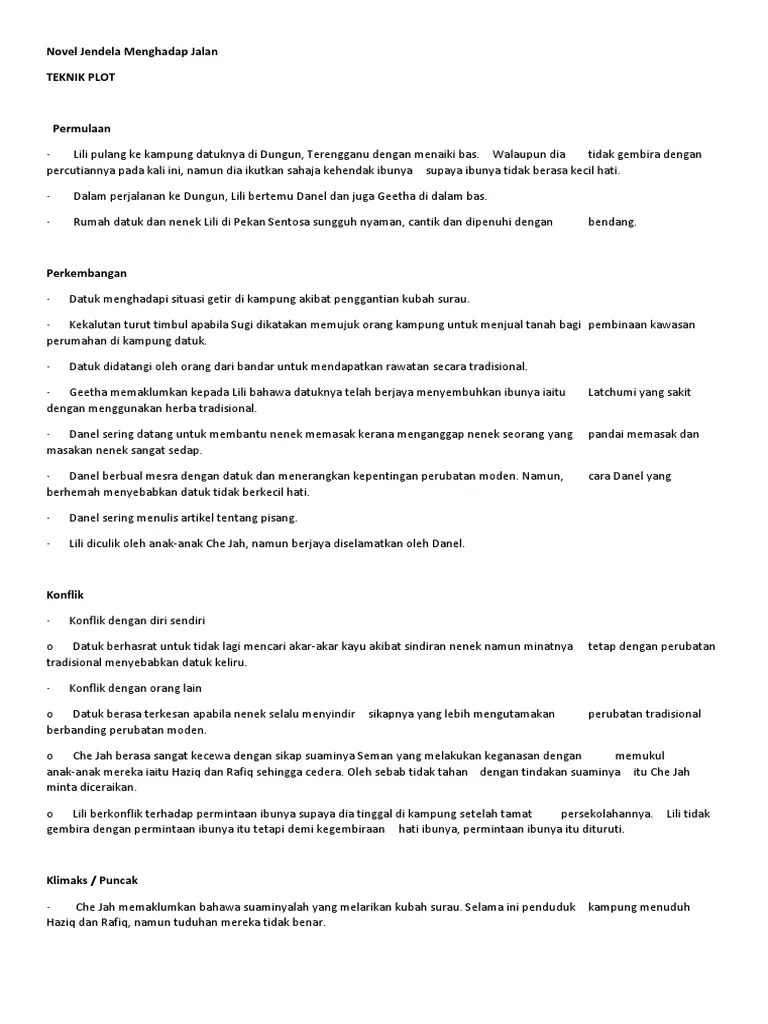 Novel Jendela Menghadap Jalan

TEKNIK PLOT

Permulaan

· Lili pulang ke kampung datuknya di Dungun, Terengganu dengan menaiki bas. Walaupun dia tidak gembira dengan percutiannya pada kali ini, namun dia ikutkan sahaja kehendak ibunya supaya ibunya tidak berasa kecil hati.

· Dalam perjalanan ke Dungun, Lili bertemu Danel dan juga Geetha di dalam bas.

· Rumah datuk dan nenek Lili di Pekan Sentosa sungguh nyaman, cantik dan dipenuhi dengan bendang.

Perkembangan

· Datuk menghadapi situasi getir di kampung akibat penggantian kubah surau.

· Kekalutan turut timbul apabila Sugi dikatakan memujuk orang kampung untuk menjual tanah bagi pembinaan kawasan perumahan di kampung datuk.

· Datuk didatangi oleh orang dari bandar untuk mendapatkan rawatan secara tradisional.

· Geetha memaklumkan kepada Lili bahawa datuknya telah berjaya menyembuhkan ibunya iaitu Latchumi yang sakit dengan menggunakan herba tradisional.

· Danel sering datang untuk membantu nenek memasak kerana menganggap nenek seorang yang pandai memasak dan masakan nenek sangat sedap.

· Danel berbual mesra dengan datuk dan menerangkan kepentingan perubatan moden. Namun, cara Danel yang berhemah menyebabkan datuk tidak berkecil hati.

· Danel sering menulis artikel tentang pisang.

· Lili diculik oleh anak-anak Che Jah, namun berjaya diselamatkan oleh Danel.

Konflik

· Konflik dengan diri sendiri

o Datuk berhasrat untuk tidak lagi mencari akar-akar kayu akibat sindiran nenek namun minatnya tetap dengan perubatan tradisional menyebabkan datuk keliru.

· Konflik dengan orang lain

o Datuk berasa terkesan apabila nenek selalu menyindir sikapnya yang lebih mengutamakan perubatan tradisional berbanding perubatan moden.

o Che Jah berasa sangat kecewa dengan sikap suaminya Seman yang melakukan keganasan dengan memukul anak-anak mereka iaitu Haziq dan Rafiq sehingga cedera. Oleh sebab tidak tahan dengan tindakan suaminya itu Che Jah minta diceraikan.

o Lili berkonflik terhadap permintaan ibunya supaya dia tinggal di kampung setelah tamat persekolahannya. Lili tidak gembira dengan permintaan ibunya itu tetapi demi kegembiraan hati ibunya, permintaan ibunya itu dituruti.

Klimaks / Puncak

· Che Jah memaklumkan bahawa suaminyalah yang melarikan kubah surau. Selama ini penduduk kampung menuduh Haziq dan Rafiq, namun tuduhan mereka tidak benar.